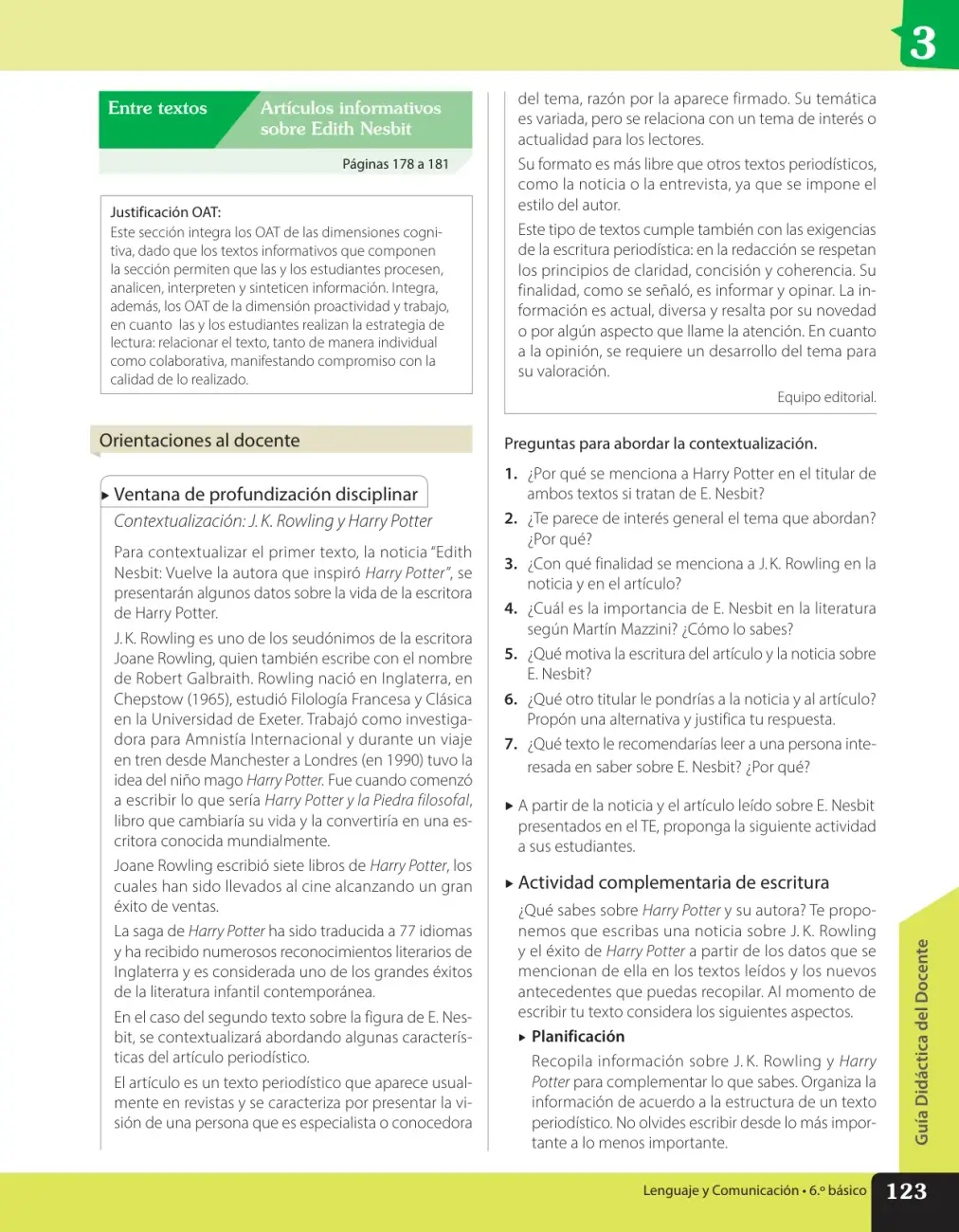 3

Entre textos

Artículos informativos sobre Edith Nesbit

Páginas 178 a 181

Justificación OAT:
Este sección integra los OAT de las dimensiones cognitiva, dado que los textos informativos que componen la sección permiten que las y los estudiantes procesen, analicen, interpreten y sinteticen información. Integra, además, los OAT de la dimensión proactividad y trabajo, en cuanto las y los estudiantes realizan la estrategia de lectura: relacionar el texto, tanto de manera individual como colaborativa, manifestando compromiso con la calidad de lo realizado.

Orientaciones al docente

▸ Ventana de profundización disciplinar

Contextualización: J. K. Rowling y Harry Potter

Para contextualizar el primer texto, la noticia "Edith Nesbit: Vuelve la autora que inspiró Harry Potter", se presentarán algunos datos sobre la vida de la escritora de Harry Potter.

J. K. Rowling es uno de los seudónimos de la escritora Joane Rowling, quien también escribe con el nombre de Robert Galbraith. Rowling nació en Inglaterra, en Chepstow (1965), estudió Filología Francesa y Clásica en la Universidad de Exeter. Trabajó como investigadora para Amnistía Internacional y durante un viaje en tren desde Manchester a Londres (en 1990) tuvo la idea del niño mago Harry Potter. Fue cuando comenzó a escribir lo que sería Harry Potter y la Piedra filosofal, libro que cambiaría su vida y la convertiría en una escritora conocida mundialmente.

Joane Rowling escribió siete libros de Harry Potter, los cuales han sido llevados al cine alcanzando un gran éxito de ventas.

La saga de Harry Potter ha sido traducida a 77 idiomas y ha recibido numerosos reconocimientos literarios de Inglaterra y es considerada uno de los grandes éxitos de la literatura infantil contemporánea.

En el caso del segundo texto sobre la figura de E. Nesbit, se contextualizará abordando algunas características del artículo periodístico.

El artículo es un texto periodístico que aparece usualmente en revistas y se caracteriza por presentar la visión de una persona que es especialista o conocedora del tema, razón por la aparece firmado. Su temática es variada, pero se relaciona con un tema de interés o actualidad para los lectores.

Su formato es más libre que otros textos periodísticos, como la noticia o la entrevista, ya que se impone el estilo del autor.

Este tipo de textos cumple también con las exigencias de la escritura periodística: en la redacción se respetan los principios de claridad, concisión y coherencia. Su finalidad, como se señaló, es informar y opinar. La información es actual, diversa y resalta por su novedad o por algún aspecto que llame la atención. En cuanto a la opinión, se requiere un desarrollo del tema para su valoración.

Equipo editorial.

Preguntas para abordar la contextualización.

1. ¿Por qué se menciona a Harry Potter en el titular de ambos textos si tratan de E. Nesbit?
2. ¿Te parece de interés general el tema que abordan? ¿Por qué?
3. ¿Con qué finalidad se menciona a J. K. Rowling en la noticia y en el artículo?
4. ¿Cuál es la importancia de E. Nesbit en la literatura según Martín Mazzini? ¿Cómo lo sabes?
5. ¿Qué motiva la escritura del artículo y la noticia sobre E. Nesbit?
6. ¿Qué otro titular le pondrías a la noticia y al artículo? Propón una alternativa y justifica tu respuesta.
7. ¿Qué texto le recomendarías leer a una persona interesada en saber sobre E. Nesbit? ¿Por qué?

▸ A partir de la noticia y el artículo leído sobre E. Nesbit presentados en el TE, proponga la siguiente actividad a sus estudiantes.

▸ Actividad complementaria de escritura

¿Qué sabes sobre Harry Potter y su autora? Te proponemos que escribas una noticia sobre J. K. Rowling y el éxito de Harry Potter a partir de los datos que se mencionan de ella en los textos leídos y los nuevos antecedentes que puedas recopilar. Al momento de escribir tu texto considera los siguientes aspectos.

▸ Planificación

Recopila información sobre J. K. Rowling y Harry Potter para complementar lo que sabes. Organiza la información de acuerdo a la estructura de un texto periodístico. No olvides escribir desde lo más importante a lo menos importante.

Guía Didáctica del Docente

Lenguaje y Comunicación • 6.º básico 123